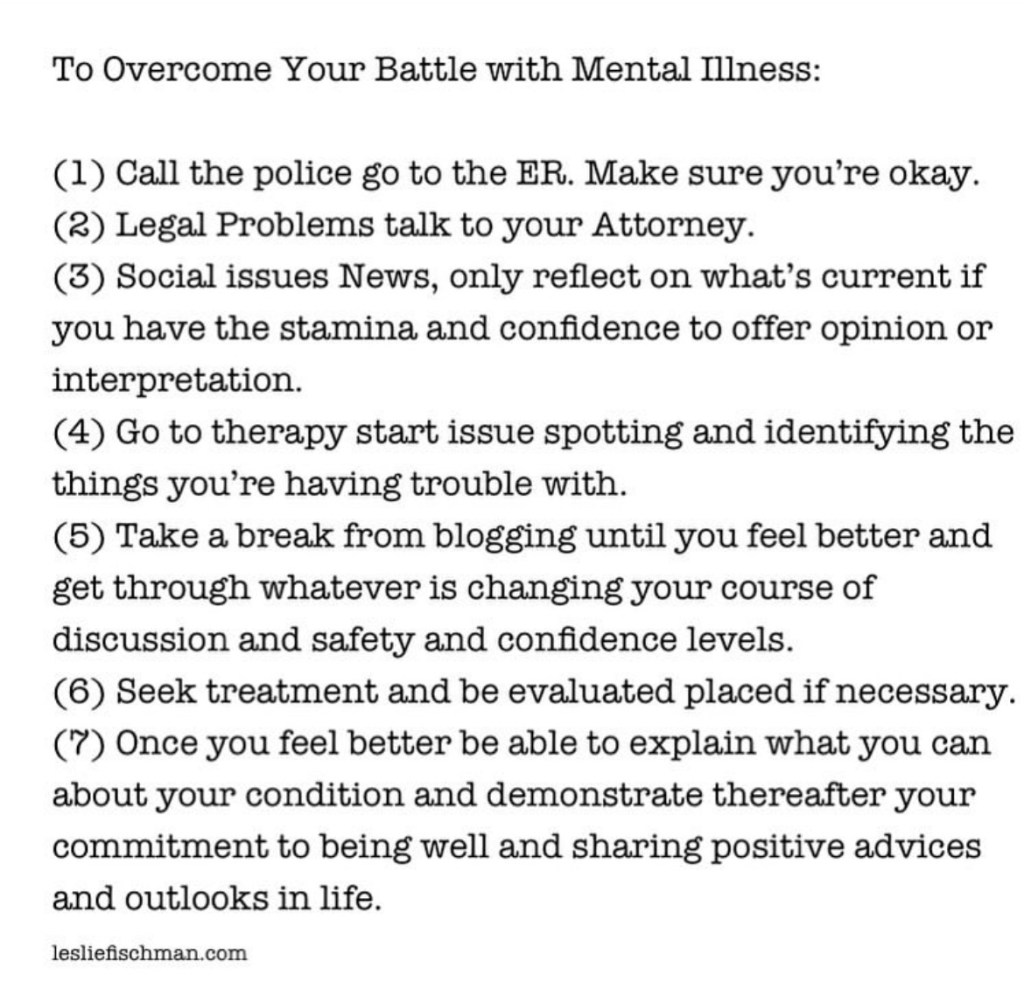 To Overcome Your Battle with Mental Illness:

(1) Call the police go to the ER. Make sure you're okay.
(2) Legal Problems talk to your Attorney.
(3) Social issues News, only reflect on what's current if you have the stamina and confidence to offer opinion or interpretation.
(4) Go to therapy start issue spotting and identifying the things you're having trouble with.
(5) Take a break from blogging until you feel better and get through whatever is changing your course of discussion and safety and confidence levels.
(6) Seek treatment and be evaluated placed if necessary.
(7) Once you feel better be able to explain what you can about your condition and demonstrate thereafter your commitment to being well and sharing positive advices and outlooks in life.

lesliefischman.com